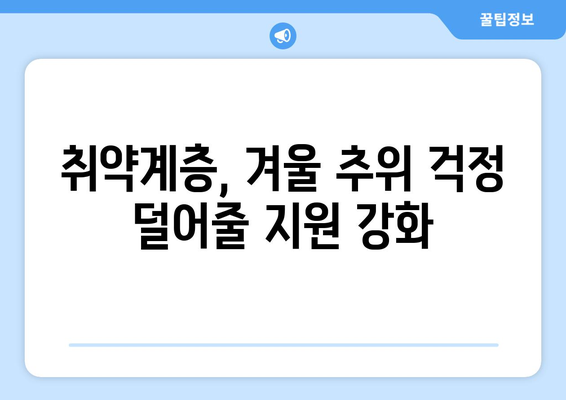 꿀팁정보

취약계층, 겨울 추위 걱정 덜어줄 지원 강화